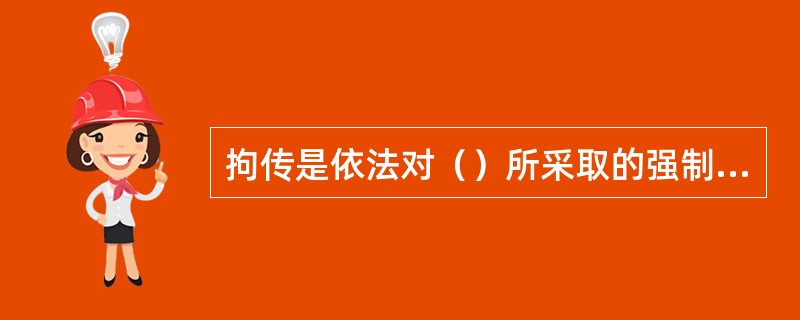 拘传是依法对（）所采取的强制...